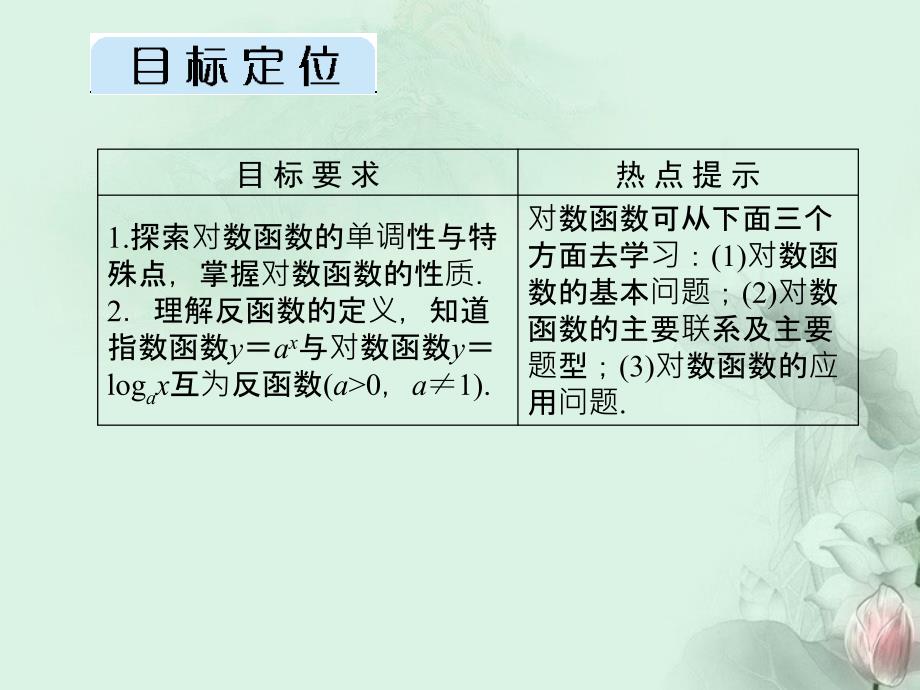 目标定位

| 目标要求 | 热点提示 |
|---|---|
| 1.探索对数函数的单调性与特殊点，掌握对数函数的性质. 2. 理解反函数的定义，知道指数函数$y=a^x$与对数函数$y=\log_a x$互为反函数($a>0$，$a\neq 1$). | 对数函数可从下面三个方面去学习：(1)对数函数的基本问题；(2)对数函数的主要联系及主要题型；(3)对数函数的应用问题. |